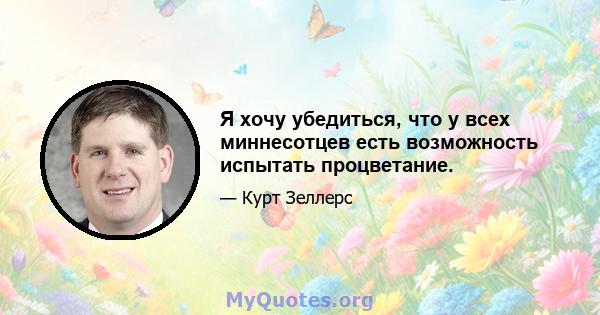 Я хочу убедиться, что у всех миннесотцев есть возможность испытать процветание.

— Курт Зеллерс

MyQuotes.org